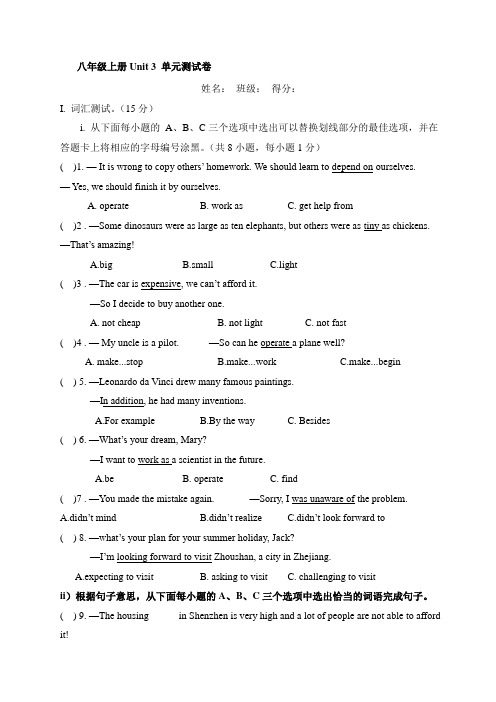 八年级上册 Unit 3 单元测试卷

姓名： 班级： 得分：

I. 词汇测试。（15 分）

i. 从下面每小题的 A、B、C 三个选项中选出可以替换划线部分的最佳选项，并在答题卡上将相应的字母编号涂黑。（共 8 小题，每小题 1 分）

( )1. — It is wrong to copy others' homework. We should learn to depend on ourselves.

— Yes, we should finish it by ourselves.

A. operate B. work as C. get help from

( )2 . —Some dinosaurs were as large as ten elephants, but others were as tiny as chickens.

—That's amazing!

A.big B.small C.light

( )3 . —The car is expensive, we can't afford it.

—So I decide to buy another one.

A. not cheap B. not light C. not fast

( )4 . — My uncle is a pilot. —So can he operate a plane well?

A. make...stop B.make...work C.make...begin

( ) 5. —Leonardo da Vinci drew many famous paintings.

—In addition, he had many inventions.

A.For example B.By the way C. Besides

( ) 6. —What's your dream, Mary?

—I want to work as a scientist in the future.

A.be B. operate C. find

( )7 . —You made the mistake again. —Sorry, I was unaware of the problem.

A.didn't mind B.didn't realize C.didn't look forward to

( ) 8. —what's your plan for your summer holiday, Jack?

—I'm looking forward to visit Zhoushan, a city in Zhejiang.

A.expecting to visit B. asking to visit C. challenging to visit

ii）根据句子意思，从下面每小题的 A、B、C 三个选项中选出恰当的词语完成句子。

( ) 9. —The housing in Shenzhen is very high and a lot of people are not able to afford it!